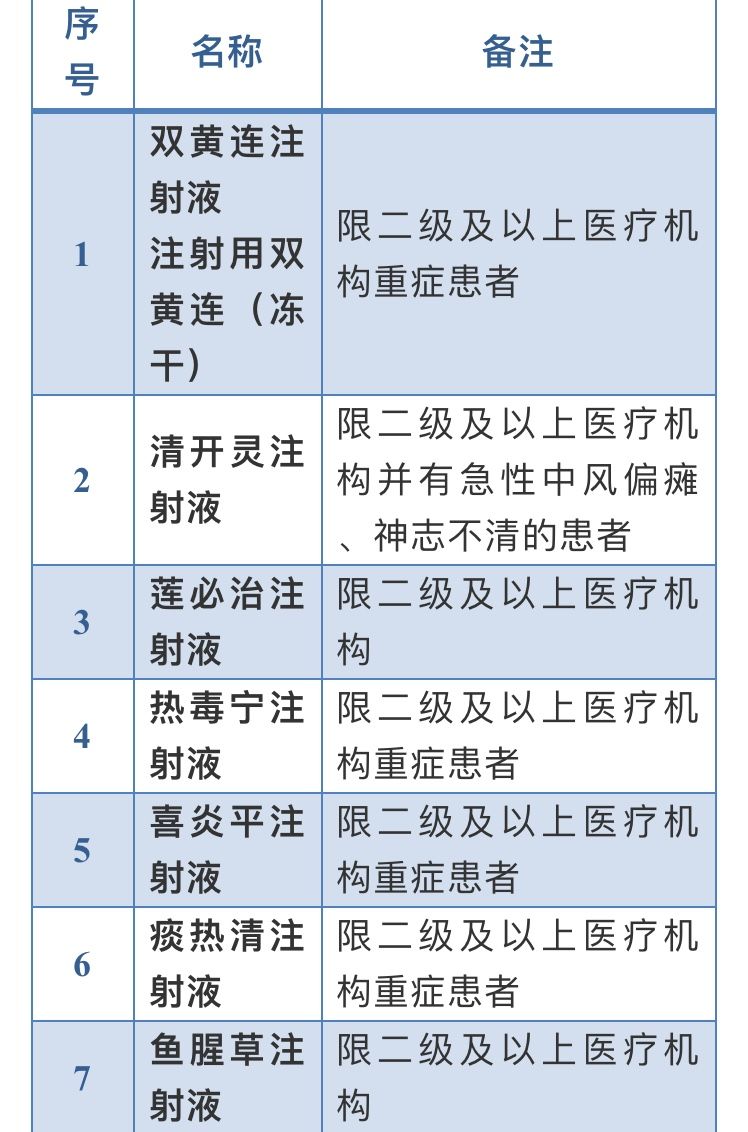 | 序号 | 名称 | 备注 |
|---|---|---|
| 1 | 双黄连注射液 注射用双黄连（冻干） | 限二级及以上医疗机构重症患者 |
| 2 | 清开灵注射液 | 限二级及以上医疗机构并有急性中风偏瘫、神志不清的患者 |
| 3 | 莲必治注射液 | 限二级及以上医疗机构 |
| 4 | 热毒宁注射液 | 限二级及以上医疗机构重症患者 |
| 5 | 喜炎平注射液 | 限二级及以上医疗机构重症患者 |
| 6 | 痰热清注射液 | 限二级及以上医疗机构重症患者 |
| 7 | 鱼腥草注射液 | 限二级及以上医疗机构 |